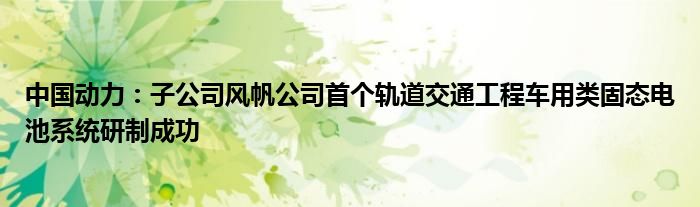 中国动力：子公司风帆公司首个轨道交通工程车用类固态电池系统研制成功